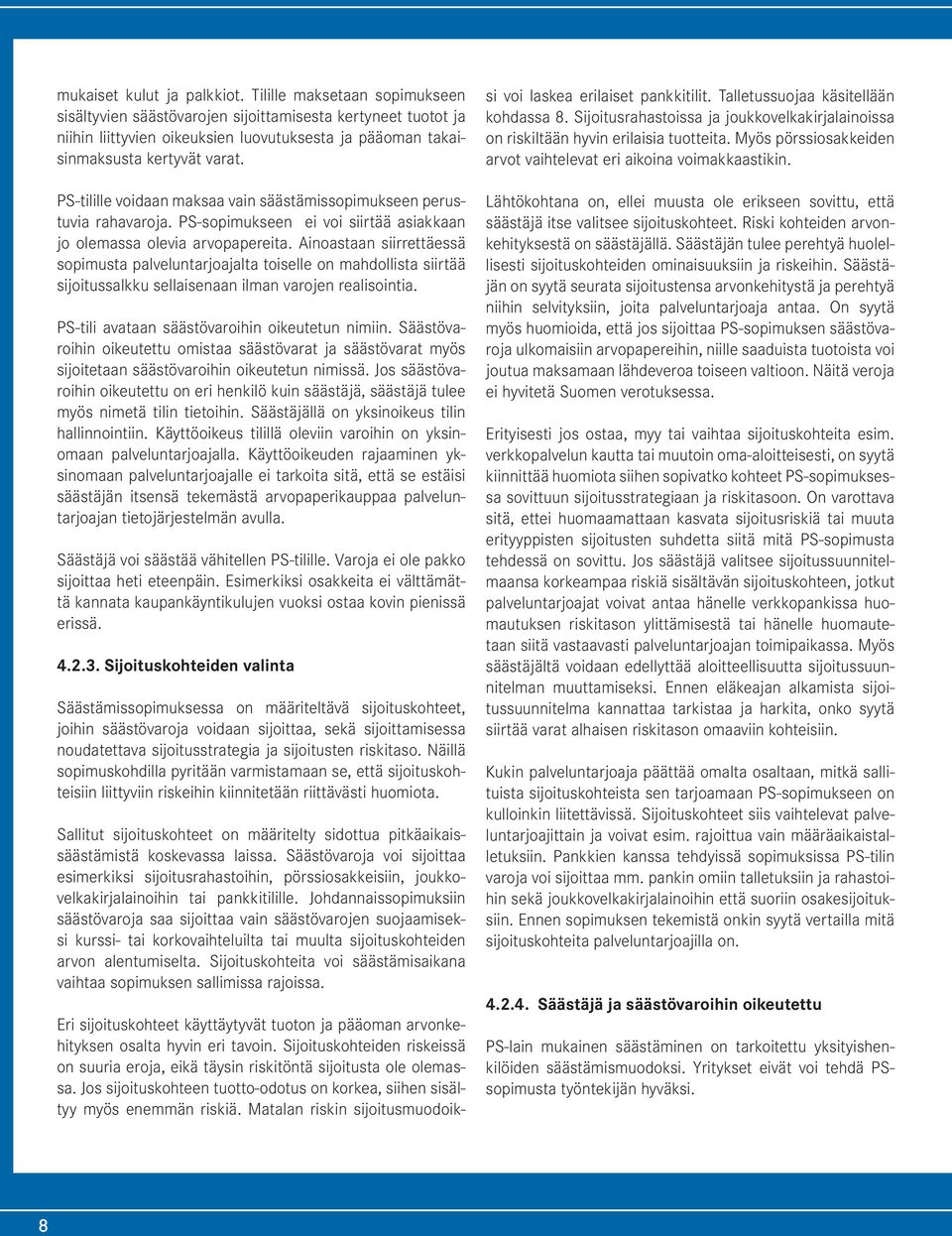 mukaiset kulut ja palkkiot. Tilille maksetaan sopimukseen sisältyvien säästövarojen sijoittamisesta kertyneet tuotot ja niihin liittyvien oikeuksien luovutuksesta ja pääoman takaisinmaksusta kertyvät varat.

PS-tilille voidaan maksaa vain säästämissopimukseen perustuvia rahavaroja. PS-sopimukseen ei voi siirtää asiakkaan jo olemassa olevia arvopapereita. Ainoastaan siirrettäessä sopimusta palveluntarjoajalta toiselle on mahdollista siirtää sijoitussalkku sellaisenaan ilman varojen realisointia.

PS-tili avataan säästövaroihin oikeutetun nimiin. Säästövaroihin oikeutettu omistaa säästövarat ja säästövarat myös sijoitetaan säästövaroihin oikeutetun nimissä. Jos säästövaroihin oikeutettu on eri henkilö kuin säästäjä, säästäjä tulee myös nimetä tilin tietoihin. Säästäjällä on yksinoikeus tilin hallinnointiin. Käyttöoikeus tilillä oleviin varoihin on yksinomaan palveluntarjoajalla. Käyttöoikeuden rajaaminen yksinomaan palveluntarjoajalle ei tarkoita sitä, että se estäisi säästäjän itsensä tekemästä arvopaperikauppaa palveluntarjoajan tietojärjestelmän avulla.

Säästäjä voi säästää vähitellen PS-tilille. Varoja ei ole pakko sijoittaa heti eteenpäin. Esimerkiksi osakkeita ei välttämättä kannata kaupankäyntikulujen vuoksi ostaa kovin pienissä erissä.

4.2.3. Sijoituskohteiden valinta

Säästämissopimuksessa on määriteltävä sijoituskohteet, joihin säästövaroja voidaan sijoittaa, sekä sijoittamisessa noudatettava sijoitusstrategia ja sijoitusten riskitaso. Näillä sopimuskohdilla pyritään varmistamaan se, että sijoituskohteisiin liittyviin riskeihin kiinnitetään riittävästi huomiota.

Sallitut sijoituskohteet on määritelty sidottua pitkäaikaissäästämistä koskevassa laissa. Säästövaroja voi sijoittaa esimerkiksi sijoitusrahastoihin, pörssiosakkeisiin, joukkovelkakirjalainoihin tai pankkitilille. Johdannaissopimuksiin säästövaroja saa sijoittaa vain säästövarojen suojaamiseksi kurssi- tai korkovaihteluilta tai muulta sijoituskohteiden arvon alentumiselta. Sijoituskohteita voi säästämisaikana vaihtaa sopimuksen sallimissa rajoissa.

Eri sijoituskohteet käyttäytyvät tuoton ja pääoman arvonkehityksen osalta hyvin eri tavoin. Sijoituskohteiden riskeissä on suuria eroja, eikä täysin riskitöntä sijoitusta ole olemassa. Jos sijoituskohteen tuotto-odotus on korkea, siihen sisältyy myös enemmän riskiä. Matalan riskin sijoitusmuodoiksi voi laskea erilaiset pankkitilit. Talletussuojaa käsitellään kohdassa 8. Sijoitusrahastoissa ja joukkovelkakirjalainoissa on riskiltään hyvin erilaisia tuotteita. Myös pörssiosakkeiden arvot vaihtelevat eri aikoina voimakkaastikin.

Lähtökohtana on, ellei muusta ole erikseen sovittu, että säästäjä itse valitsee sijoituskohteet. Riski kohteiden arvonkehityksestä on säästäjällä. Säästäjän tulee perehtyä huolellisesti sijoituskohteiden ominaisuuksiin ja riskeihin. Säästäjän on syytä seurata sijoitustensa arvonkehitystä ja perehtyä niihin selvityksiin, joita palveluntarjoaja antaa. On syytä myös huomioida, että jos sijoittaa PS-sopimuksen säästövaroja ulkomaisiin arvopapereihin, niille saaduista tuotoista voi joutua maksamaan lähdeveroa toiseen valtioon. Näitä veroja ei hyvitetä Suomen verotuksessa.

Erityisesti jos ostaa, myy tai vaihtaa sijoituskohteita esim. verkkopalvelun kautta tai muutoin oma-aloitteisesti, on syytä kiinnittää huomiota siihen sopivatko kohteet PS-sopimuksessa sovittuun sijoitusstrategiaan ja riskitasoon. On varottava sitä, ettei huomaamattaan kasvata sijoitusriskiä tai muuta erityyppisten sijoitusten suhdetta siitä mitä PS-sopimusta tehdessä on sovittu. Jos säästäjä valitsee sijoitussuunnitelmaansa korkeampaa riskiä sisältävän sijoituskohteen, jotkut palveluntarjoajat voivat antaa hänelle verkkopankissa huomautuksen riskitason ylittämisestä tai hänelle huomautetaan siitä vastaavasti palveluntarjoajan toimipaikassa. Myös säästäjältä voidaan edellyttää aloitteellisuutta sijoitussuunnitelman muuttamiseksi. Ennen eläkeajan alkamista sijoitussuunnitelma kannattaa tarkistaa ja harkita, onko syytä siirtää varat alhaisen riskitason omaaviin kohteisiin.

Kukin palveluntarjoaja päättää omalta osaltaan, mitkä sallituista sijoituskohteista sen tarjoamaan PS-sopimukseen on kulloinkin liitettävissä. Sijoituskohteet siis vaihtelevat palveluntarjoajittain ja voivat esim. rajoittua vain määräaikaistalletuksiin. Pankkien kanssa tehdyissä sopimuksissa PS-tilin varoja voi sijoittaa mm. pankin omiin talletuksiin ja rahastoihin sekä joukkovelkakirjalainoihin että suoriin osakesijoituksiin. Ennen sopimuksen tekemistä onkin syytä vertailla mitä sijoituskohteita palveluntarjoajilla on.

4.2.4. Säästäjä ja säästövaroihin oikeutettu

PS-lain mukainen säästäminen on tarkoitettu yksityishenkilöiden säästämismuodoksi. Yritykset eivät voi tehdä PS-sopimusta työntekijän hyväksi.

8